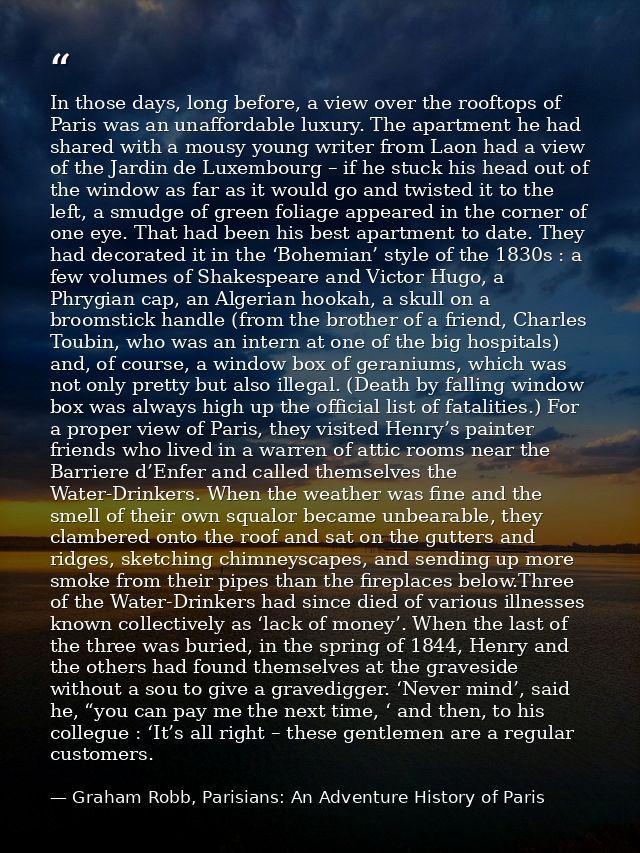 "

In those days, long before, a view over the rooftops of Paris was an unaffordable luxury. The apartment he had shared with a mousy young writer from Laon had a view of the Jardin de Luxembourg – if he stuck his head out of the window as far as it would go and twisted it to the left, a smudge of green foliage appeared in the corner of one eye. That had been his best apartment to date. They had decorated it in the 'Bohemian' style of the 1830s : a few volumes of Shakespeare and Victor Hugo, a Phrygian cap, an Algerian hookah, a skull on a broomstick handle (from the brother of a friend, Charles Toubin, who was an intern at one of the big hospitals) and, of course, a window box of geraniums, which was not only pretty but also illegal. (Death by falling window box was always high up the official list of fatalities.) For a proper view of Paris, they visited Henry's painter friends who lived in a warren of attic rooms near the Barriere d'Enfer and called themselves the Water-Drinkers. When the weather was fine and the smell of their own squalor became unbearable, they clambered onto the roof and sat on the gutters and ridges, sketching chimneyscapes, and sending up more smoke from their pipes than the fireplaces below.Three of the Water-Drinkers had since died of various illnesses known collectively as 'lack of money'. When the last of the three was buried, in the spring of 1844, Henry and the others had found themselves at the graveside without a sou to give a gravedigger. 'Never mind', said he, "you can pay me the next time, ' and then, to his collegue : 'It's all right – these gentlemen are a regular customers.

— Graham Robb, Parisians: An Adventure History of Paris